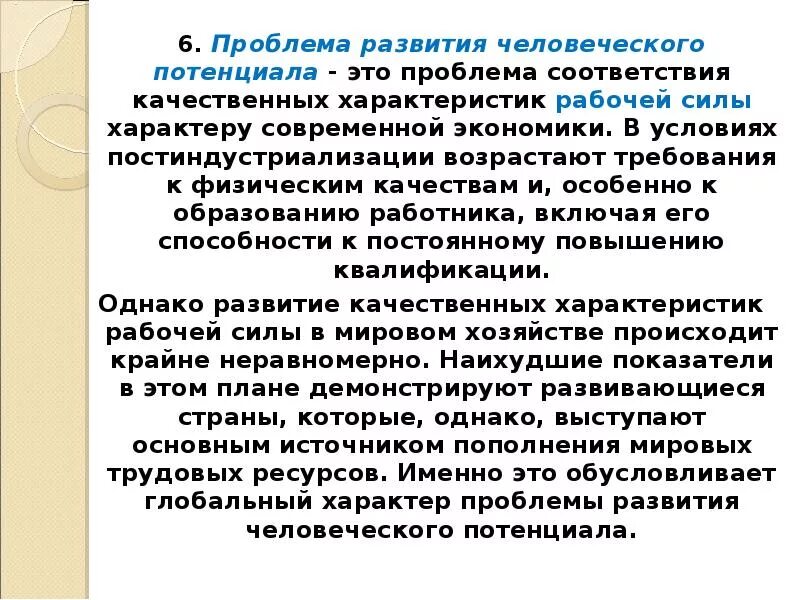 6. Проблема развития человеческого потенциала - это проблема соответствия качественных характеристик рабочей силы характеру современной экономики. В условиях постиндустриализации возрастают требования к физическим качествам и, особенно к образованию работника, включая его способности к постоянному повышению квалификации.

Однако развитие качественных характеристик рабочей силы в мировом хозяйстве происходит крайне неравномерно. Наихудшие показатели в этом плане демонстрируют развивающиеся страны, которые, однако, выступают основным источником пополнения мировых трудовых ресурсов. Именно это обусловливает глобальный характер проблемы развития человеческого потенциала.